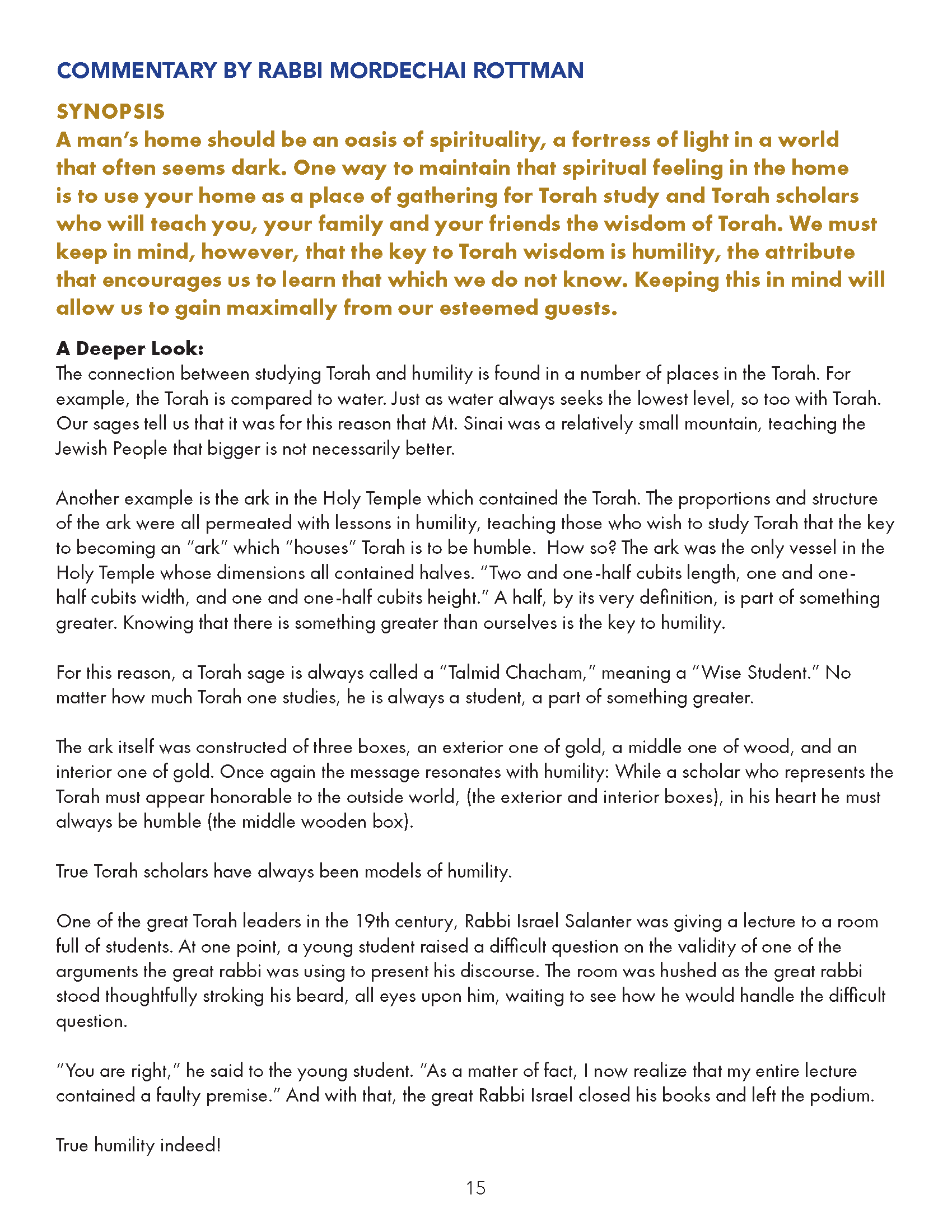 COMMENTARY BY RABBI MORDECHAI ROTTMAN

SYNOPSIS
A man's home should be an oasis of spirituality, a fortress of light in a world that often seems dark. One way to maintain that spiritual feeling in the home is to use your home as a place of gathering for Torah study and Torah scholars who will teach you, your family and your friends the wisdom of Torah. We must keep in mind, however, that the key to Torah wisdom is humility, the attribute that encourages us to learn that which we do not know. Keeping this in mind will allow us to gain maximally from our esteemed guests.

A Deeper Look:
The connection between studying Torah and humility is found in a number of places in the Torah. For example, the Torah is compared to water. Just as water always seeks the lowest level, so too with Torah. Our sages tell us that it was for this reason that Mt. Sinai was a relatively small mountain, teaching the Jewish People that bigger is not necessarily better.

Another example is the ark in the Holy Temple which contained the Torah. The proportions and structure of the ark were all permeated with lessons in humility, teaching those who wish to study Torah that the key to becoming an "ark" which "houses" Torah is to be humble. How so? The ark was the only vessel in the Holy Temple whose dimensions all contained halves. "Two and one-half cubits length, one and one-half cubits width, and one and one-half cubits height." A half, by its very definition, is part of something greater. Knowing that there is something greater than ourselves is the key to humility.

For this reason, a Torah sage is always called a "Talmid Chacham," meaning a "Wise Student." No matter how much Torah one studies, he is always a student, a part of something greater.

The ark itself was constructed of three boxes, an exterior one of gold, a middle one of wood, and an interior one of gold. Once again the message resonates with humility: While a scholar who represents the Torah must appear honorable to the outside world, (the exterior and interior boxes), in his heart he must always be humble (the middle wooden box).

True Torah scholars have always been models of humility.

One of the great Torah leaders in the 19th century, Rabbi Israel Salanter was giving a lecture to a room full of students. At one point, a young student raised a difficult question on the validity of one of the arguments the great rabbi was using to present his discourse. The room was hushed as the great rabbi stood thoughtfully stroking his beard, all eyes upon him, waiting to see how he would handle the difficult question.

"You are right," he said to the young student. "As a matter of fact, I now realize that my entire lecture contained a faulty premise." And with that, the great Rabbi Israel closed his books and left the podium.

True humility indeed!

15